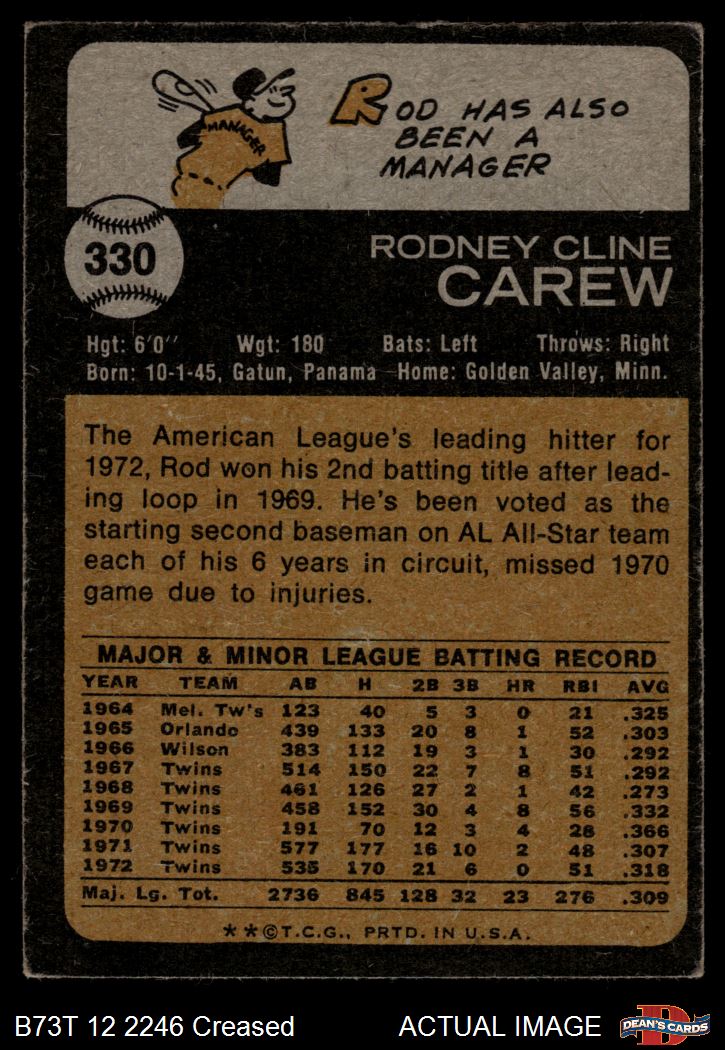 MANAGER

ROD HAS ALSO BEEN A MANAGER

330

RODNEY CLINE
CAREW

Hgt: 6'0" Wgt: 180 Bats: Left Throws: Right
Born: 10-1-45, Gatun, Panama Home: Golden Valley, Minn.

The American League's leading hitter for 1972, Rod won his 2nd batting title after leading loop in 1969. He's been voted as the starting second baseman on AL All-Star team each of his 6 years in circuit, missed 1970 game due to injuries.

MAJOR & MINOR LEAGUE BATTING RECORD

| YEAR | TEAM | AB | H | 2B | 3B | HR | RBI | AVG |
|---|---|---|---|---|---|---|---|---|
| 1964 | Mel. Tw's | 123 | 40 | 5 | 3 | 0 | 21 | .325 |
| 1965 | Orlando | 439 | 133 | 20 | 8 | 1 | 52 | .303 |
| 1966 | Wilson | 383 | 112 | 19 | 3 | 1 | 30 | .292 |
| 1967 | Twins | 514 | 150 | 22 | 7 | 8 | 51 | .292 |
| 1968 | Twins | 461 | 126 | 27 | 2 | 1 | 42 | .273 |
| 1969 | Twins | 458 | 152 | 30 | 4 | 8 | 56 | .332 |
| 1970 | Twins | 191 | 70 | 12 | 3 | 4 | 28 | .366 |
| 1971 | Twins | 577 | 177 | 16 | 10 | 2 | 48 | .307 |
| 1972 | Twins | 535 | 170 | 21 | 6 | 0 | 51 | .318 |
| Maj. Lg. Tot. | | 2736 | 845 | 128 | 32 | 23 | 276 | .309 |

**©T.C.G., PRTD. IN U.S.A.

B73T 12 2246 Creased ACTUAL IMAGE DEAN'S CARDS